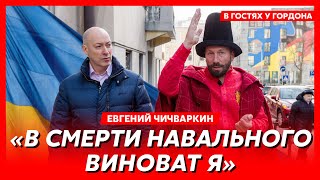 В ГОСТЯХ У ГОРДОНА

ЕВГЕНИЙ ЧИЧВАРКИН

«В СМЕРТИ НАВАЛЬНОГО ВИНОВАТ Я»